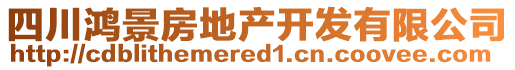 四川鸿景房地产开发有限公司
http://cdblithemered1.cn.coovee.com